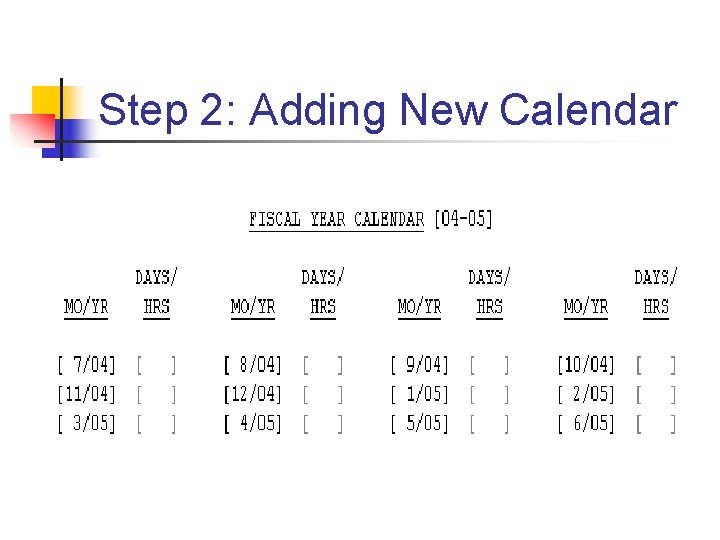 Step 2: Adding New Calendar

FISCAL YEAR CALENDAR [04-05]

| MO/YR | DAYS/ HRS | MO/YR | DAYS/ HRS | MO/YR | DAYS/ HRS | MO/YR | DAYS/ HRS |
|---|---|---|---|---|---|---|---|
| [ 7/04] | [ ] | [ 8/04] | [ ] | [ 9/04] | [ ] | [10/04] | [ ] |
| [11/04] | [ ] | [12/04] | [ ] | [ 1/05] | [ ] | [ 2/05] | [ ] |
| [ 3/05] | [ ] | [ 4/05] | [ ] | [ 5/05] | [ ] | [ 6/05] | [ ] |